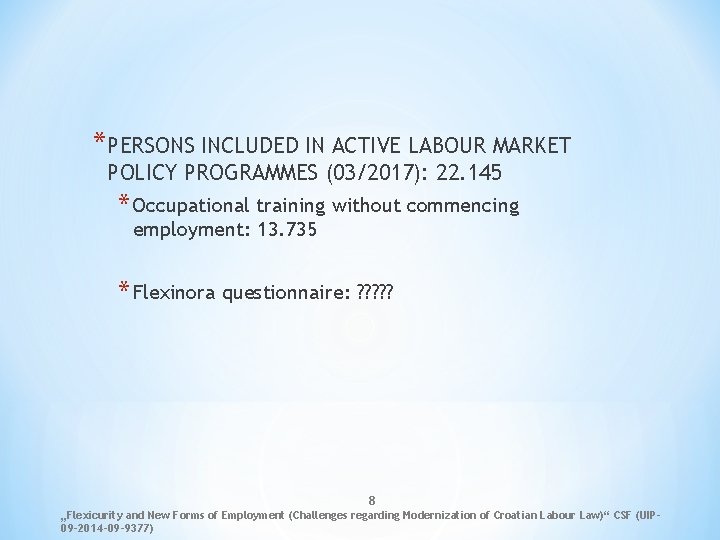 * PERSONS INCLUDED IN ACTIVE LABOUR MARKET POLICY PROGRAMMES (03/2017): 22.145

* Occupational training without commencing employment: 13.735

* Flexinora questionnaire: ?????

8

„Flexicurity and New Forms of Employment (Challenges regarding Modernization of Croatian Labour Law)“ CSF (UIP-09-2014-09-9377)